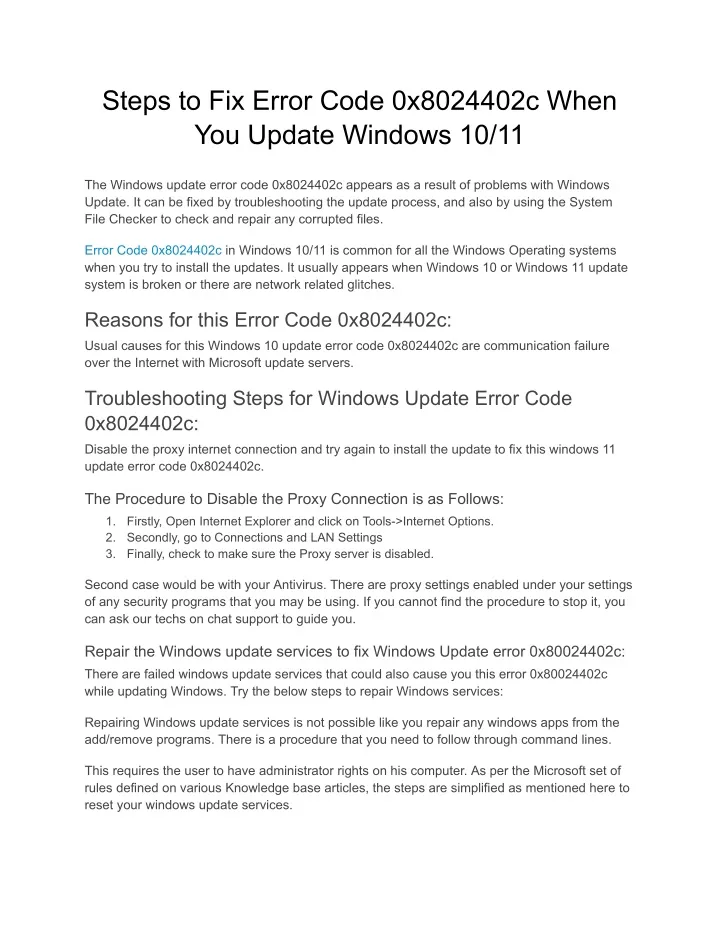 Steps to Fix Error Code 0x8024402c When You Update Windows 10/11

The Windows update error code 0x8024402c appears as a result of problems with Windows Update. It can be fixed by troubleshooting the update process, and also by using the System File Checker to check and repair any corrupted files.

Error Code 0x8024402c in Windows 10/11 is common for all the Windows Operating systems when you try to install the updates. It usually appears when Windows 10 or Windows 11 update system is broken or there are network related glitches.

Reasons for this Error Code 0x8024402c:

Usual causes for this Windows 10 update error code 0x8024402c are communication failure over the Internet with Microsoft update servers.

Troubleshooting Steps for Windows Update Error Code 0x8024402c:

Disable the proxy internet connection and try again to install the update to fix this windows 11 update error code 0x8024402c.

The Procedure to Disable the Proxy Connection is as Follows:

1. Firstly, Open Internet Explorer and click on Tools->Internet Options.
2. Secondly, go to Connections and LAN Settings
3. Finally, check to make sure the Proxy server is disabled.

Second case would be with your Antivirus. There are proxy settings enabled under your settings of any security programs that you may be using. If you cannot find the procedure to stop it, you can ask our techs on chat support to guide you.

Repair the Windows update services to fix Windows Update error 0x80024402c:

There are failed windows update services that could also cause you this error 0x80024402c while updating Windows. Try the below steps to repair Windows services:

Repairing Windows update services is not possible like you repair any windows apps from the add/remove programs. There is a procedure that you need to follow through command lines.

This requires the user to have administrator rights on his computer. As per the Microsoft set of rules defined on various Knowledge base articles, the steps are simplified as mentioned here to reset your windows update services.